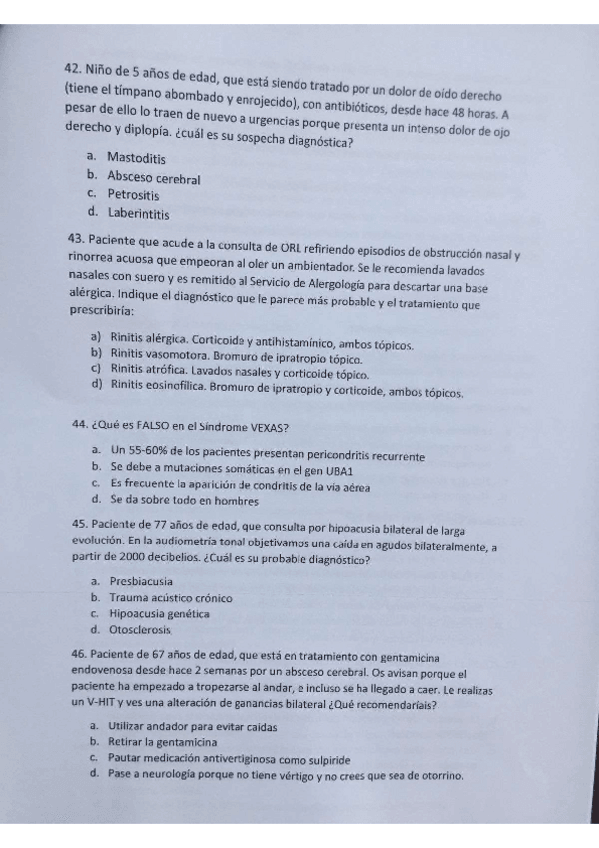 42. Niño de 5 años de edad, que está siendo tratado por un dolor de oído derecho (tiene el tímpano abombado y enrojecido), con antibióticos, desde hace 48 horas. A pesar de ello lo traen de nuevo a urgencias porque presenta un intenso dolor de ojo derecho y diplopía. ¿cuál es su sospecha diagnóstica?

a. Mastoditis
b. Absceso cerebral
c. Petrositis
d. Laberintitis

43. Paciente que acude a la consulta de ORL refiriendo episodios de obstrucción nasal y rinorrea acuosa que empeoran al oler un ambientador. Se le recomienda lavados nasales con suero y es remitido al Servicio de Alergología para descartar una base alérgica. Indique el diagnóstico que le parece más probable y el tratamiento que prescribiría:

a) Rinitis alérgica. Corticoide y antihistamínico, ambos tópicos.
b) Rinitis vasomotora. Bromuro de ipratropio tópico.
c) Rinitis atrófica. Lavados nasales y corticoide tópico.
d) Rinitis eosinofílica. Bromuro de ipratropio y corticoide, ambos tópicos.

44. ¿Qué es FALSO en el Síndrome VEXAS?

a. Un 55-60% de los pacientes presentan pericondritis recurrente
b. Se debe a mutaciones somáticas en el gen UBA1
c. Es frecuente la aparición de condritis de la vía aérea
d. Se da sobre todo en hombres

45. Paciente de 77 años de edad, que consulta por hipoacusia bilateral de larga evolución. En la audiometría tonal objetivamos una caída en agudos bilateralmente, a partir de 2000 decibelios. ¿Cuál es su probable diagnóstico?

a. Presbiacusia
b. Trauma acústico crónico
c. Hipoacusia genética
d. Otosclerosis

46. Paciente de 67 años de edad, que está en tratamiento con gentamicina endovenosa desde hace 2 semanas por un absceso cerebral. Os avisan porque el paciente ha empezado a tropezarse al andar, e incluso se ha llegado a caer. Le realizas un V-HIT y ves una alteración de ganancias bilateral ¿Qué recomendaríais?

a. Utilizar andador para evitar caídas
b. Retirar la gentamicina
c. Pautar medicación antivertiginosa como sulpiride
d. Pase a neurología porque no tiene vértigo y no crees que sea de otorrino.